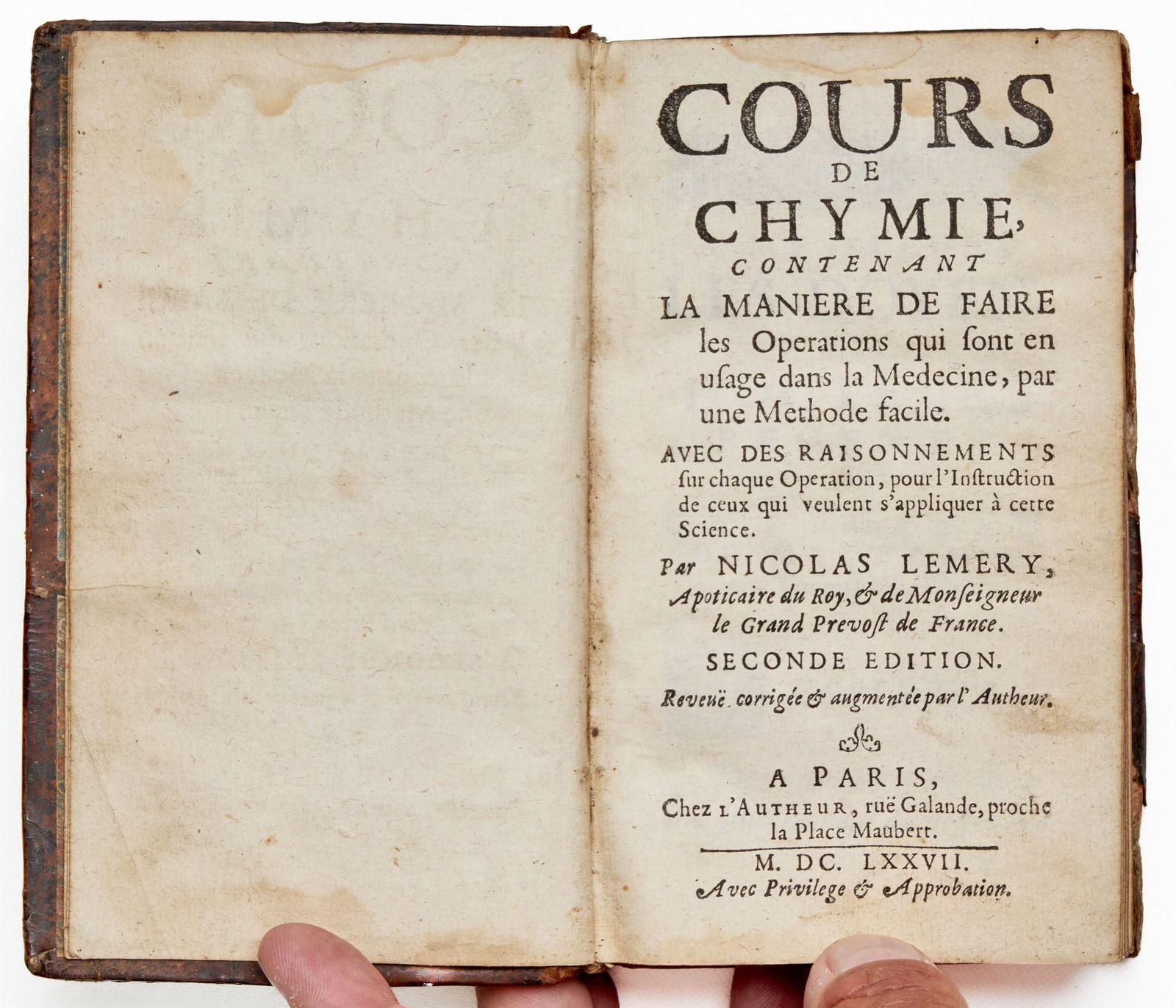 COURS
DE
CHYMIE,
CONTENANT
LA MANIERE DE FAIRE
les Operations qui ſont en uſage dans la Medecine, par une Methode facile.

AVEC DES RAISONNEMENTS ſur chaque Operation, pour l'Inſtruction de ceux qui veulent s'appliquer à cette Science.

Par NICOLAS LEMERY,
Apoticaire du Roy, & de Monſeigneur le Grand Prevoſt de France.

SECONDE EDITION.

Reveuë corrigée & augmentée par l'Autheur.

A PARIS,
Chez l'AUTHEUR, ruë Galande, proche la Place Maubert.

M. DC. LXXVII.
Avec Privilege & Approbation.